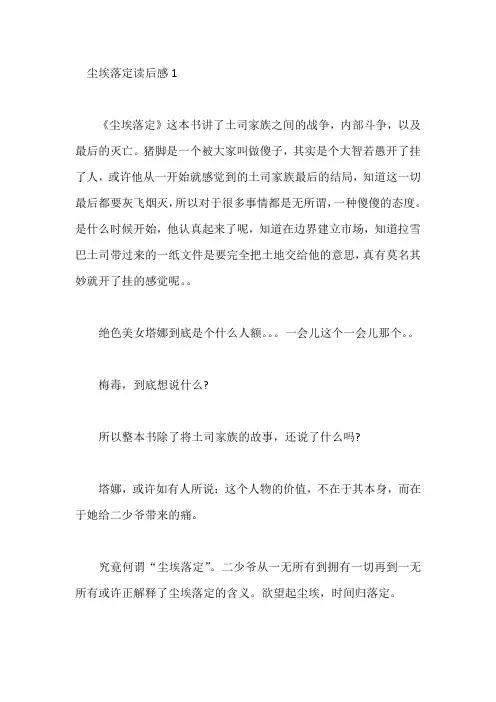 尘埃落定读后感 1

《尘埃落定》这本书讲了土司家族之间的战争，内部斗争，以及最后的灭亡。猪脚是一个被大家叫做傻子，其实是个大智若愚开了挂了人，或许他从一开始就感觉到的土司家族最后的结局，知道这一切最后都要灰飞烟灭，所以对于很多事情都是无所谓，一种傻傻的态度。是什么时候开始，他认真起来了呢，知道在边界建立市场，知道拉雪巴土司带过来的一纸文件是要完全把土地交给他的意思，真有莫名其妙就开了挂的感觉呢。。

绝色美女塔娜到底是个什么人额。。。一会儿这个一会儿那个。。

梅毒，到底想说什么?

所以整本书除了将土司家族的故事，还说了什么吗?

塔娜，或许如有人所说：这个人物的价值，不在于其本身，而在于她给二少爷带来的痛。

究竟何谓“尘埃落定”。二少爷从一无所有到拥有一切再到一无所有或许正解释了尘埃落定的含义。欲望起尘埃，时间归落定。